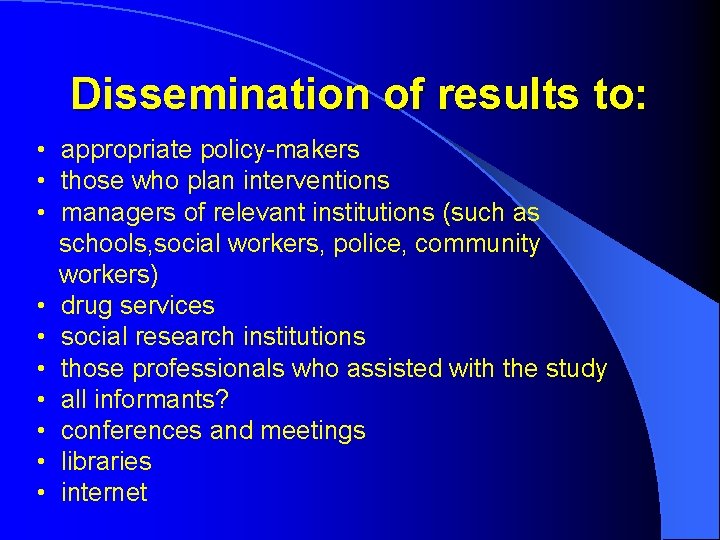 Dissemination of results to:

• appropriate policy-makers
• those who plan interventions
• managers of relevant institutions (such as schools,social workers, police, community workers)
• drug services
• social research institutions
• those professionals who assisted with the study
• all informants?
• conferences and meetings
• libraries
• internet